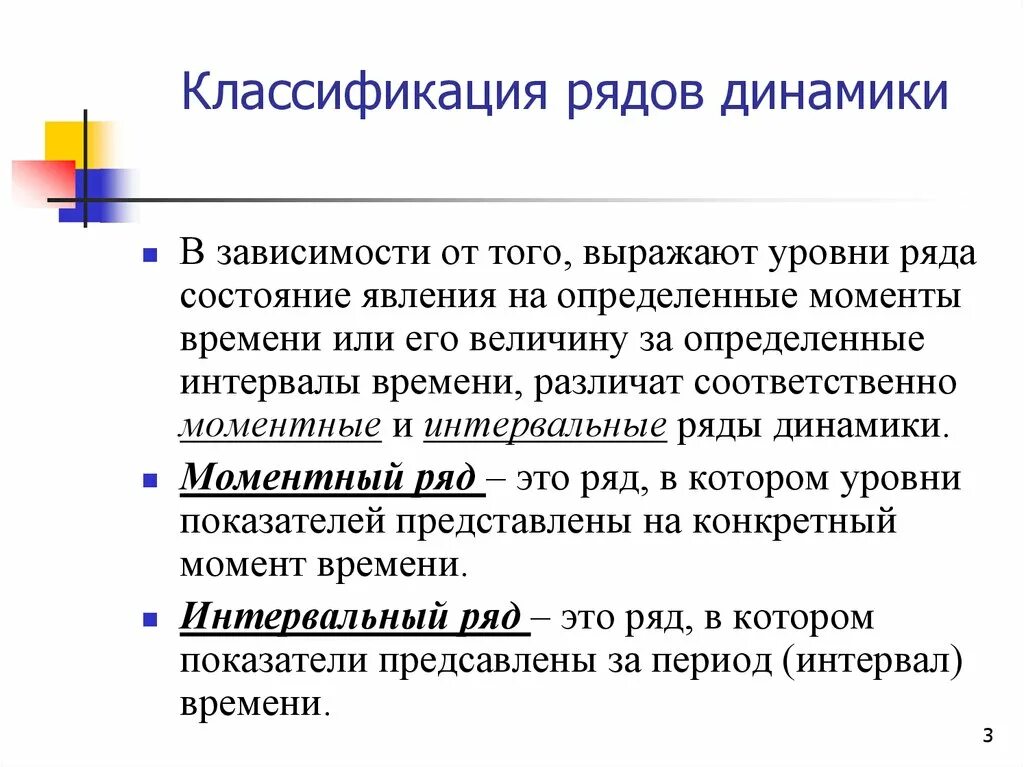 Классификация рядов динамики

В зависимости от того, выражают уровни ряда состояние явления на определенные моменты времени или его величину за определенные интервалы времени, различат соответственно моментные и интервальные ряды динамики.

Моментный ряд – это ряд, в котором уровни показателей представлены на конкретный момент времени.

Интервальный ряд – это ряд, в котором показатели предсавлены за период (интервал) времени.

3